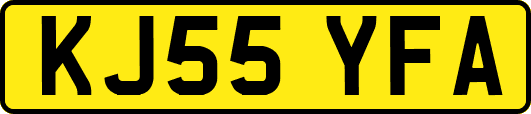 KJ55 YFA